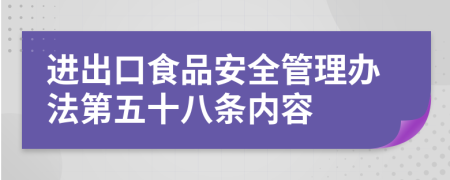 进出口食品安全管理办法第五十八条内容